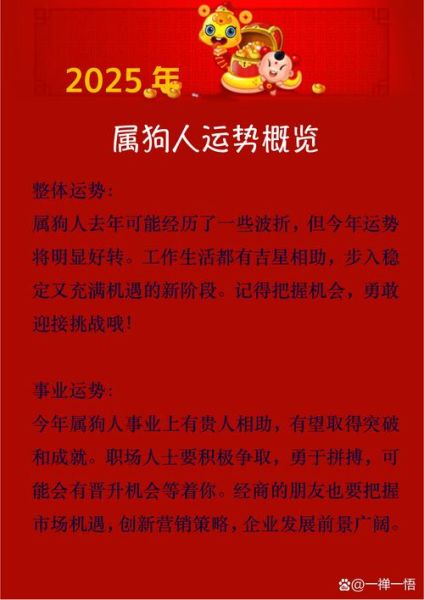 2025年

属狗人运势概览

整体运势:
属狗人去年可能经历了一些波折，但今年运势将明显好转。工作生活都有吉星相助，步入稳定又充满机遇的新阶段。记得把握机会，勇敢迎接挑战哦!

事业运势:
今年属狗人事业上有贵人相助，有望取得突破和成就。职场人士要积极争取，勇于拼搏，可能会有晋升机会等着你。经商的朋友也要把握市场机遇，创新营销策略，企业发展前景广阔。

@一禅一悟